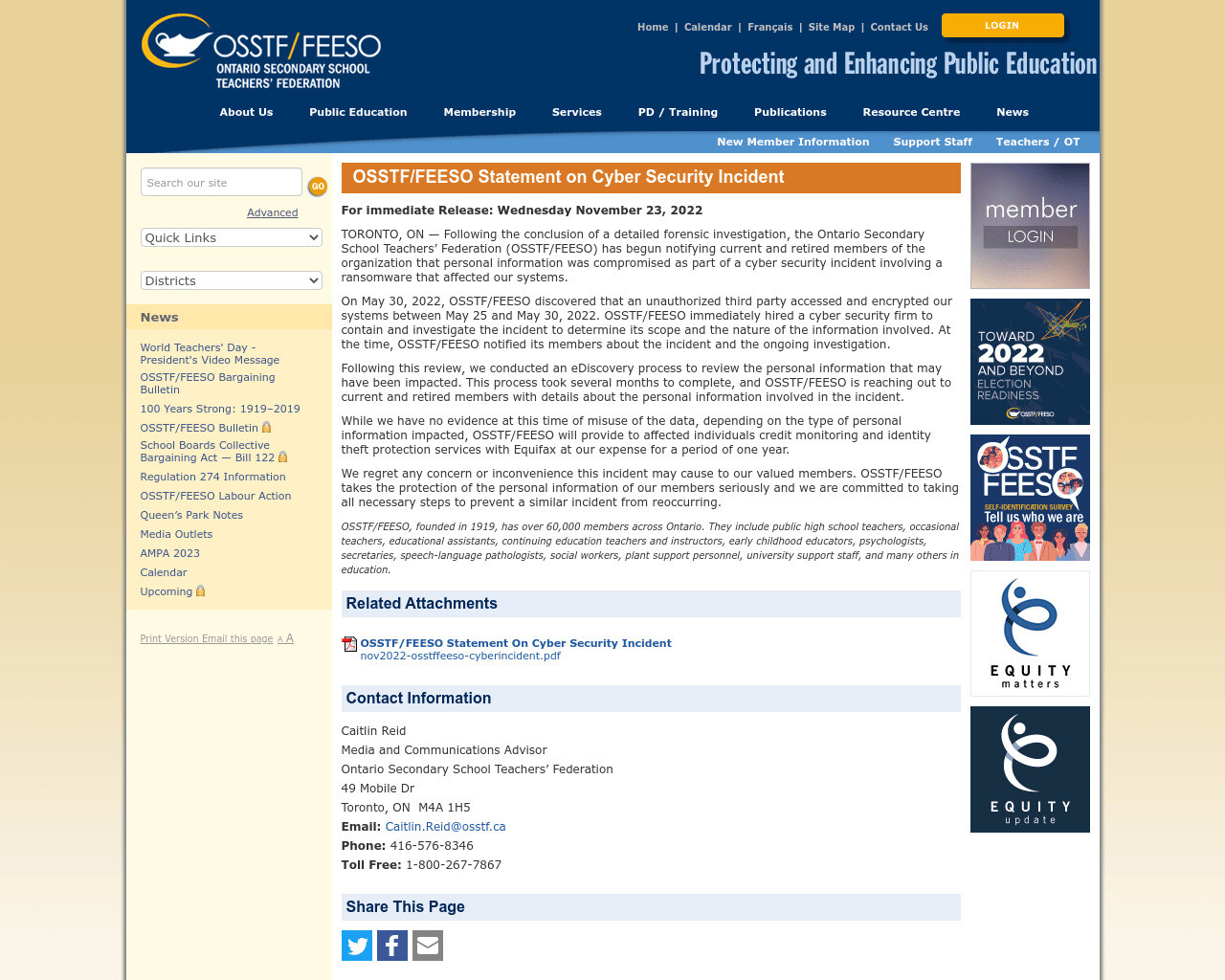 OSSTF/FEESO
ONTARIO SECONDARY SCHOOL TEACHERS' FEDERATION

Home | Calendar | Français | Site Map | Contact Us

LOGIN

Protecting and Enhancing Public Education

About Us Public Education Membership Services PD / Training Publications Resource Centre News

New Member Information Support Staff Teachers / OT

Search our site

GO

Advanced

Quick Links

Districts

News

World Teachers' Day - President's Video Message
OSSTF/FEESO Bargaining Bulletin
100 Years Strong: 1919–2019
OSSTF/FEESO Bulletin
School Boards Collective Bargaining Act — Bill 122
Regulation 274 Information
OSSTF/FEESO Labour Action
Queen's Park Notes
Media Outlets
AMPA 2023
Calendar
Upcoming

Print Version Email this page A A

OSSTF/FEESO Statement on Cyber Security Incident

For immediate Release: Wednesday November 23, 2022

TORONTO, ON — Following the conclusion of a detailed forensic investigation, the Ontario Secondary School Teachers' Federation (OSSTF/FEESO) has begun notifying current and retired members of the organization that personal information was compromised as part of a cyber security incident involving a ransomware that affected our systems.

On May 30, 2022, OSSTF/FEESO discovered that an unauthorized third party accessed and encrypted our systems between May 25 and May 30, 2022. OSSTF/FEESO immediately hired a cyber security firm to contain and investigate the incident to determine its scope and the nature of the information involved. At the time, OSSTF/FEESO notified its members about the incident and the ongoing investigation.

Following this review, we conducted an eDiscovery process to review the personal information that may have been impacted. This process took several months to complete, and OSSTF/FEESO is reaching out to current and retired members with details about the personal information involved in the incident.

While we have no evidence at this time of misuse of the data, depending on the type of personal information impacted, OSSTF/FEESO will provide to affected individuals credit monitoring and identity theft protection services with Equifax at our expense for a period of one year.

We regret any concern or inconvenience this incident may cause to our valued members. OSSTF/FEESO takes the protection of the personal information of our members seriously and we are committed to taking all necessary steps to prevent a similar incident from reoccurring.

OSSTF/FEESO, founded in 1919, has over 60,000 members across Ontario. They include public high school teachers, occasional teachers, educational assistants, continuing education teachers and instructors, early childhood educators, psychologists, secretaries, speech-language pathologists, social workers, plant support personnel, university support staff, and many others in education.

Related Attachments

OSSTF/FEESO Statement On Cyber Security Incident
nov2022-osstffeeso-cyberincident.pdf

Contact Information

Caitlin Reid
Media and Communications Advisor
Ontario Secondary School Teachers' Federation
49 Mobile Dr
Toronto, ON M4A 1H5
Email: Caitlin.Reid@osstf.ca
Phone: 416-576-8346
Toll Free: 1-800-267-7867

Share This Page

member LOGIN

TOWARD 2022 AND BEYOND ELECTION READINESS OSSTF/FEESO

OSSTF FEESO SELF-IDENTIFICATION SURVEY Tell us who we are

EQUITY matters

EQUITY update